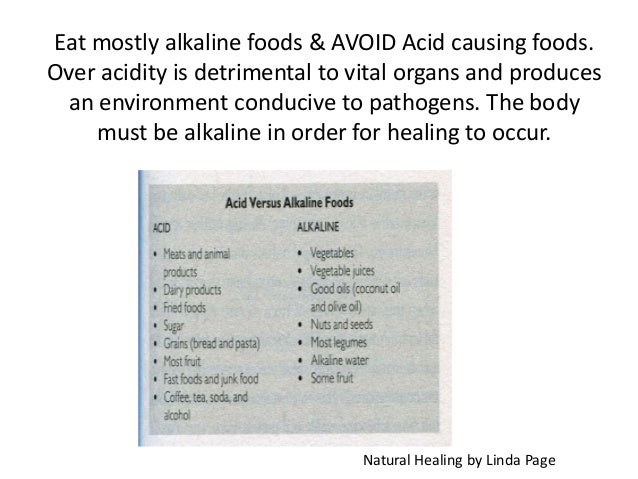 Eat mostly alkaline foods & AVOID Acid causing foods. Over acidity is detrimental to vital organs and produces an environment conducive to pathogens. The body must be alkaline in order for healing to occur.

Acid Versus Alkaline Foods

ACID
• Meats and animal products
• Dairy products
• Fried foods
• Sugar
• Grains (bread and pasta)
• Most fruit
• Fast foods and junk food
• Coffee, tea, soda, and alcohol

ALKALINE
• Vegetables
• Vegetable juices
• Good oils (coconut oil and olive oil)
• Nuts and seeds
• Most legumes
• Alkaline water
• Some fruit

Natural Healing by Linda Page